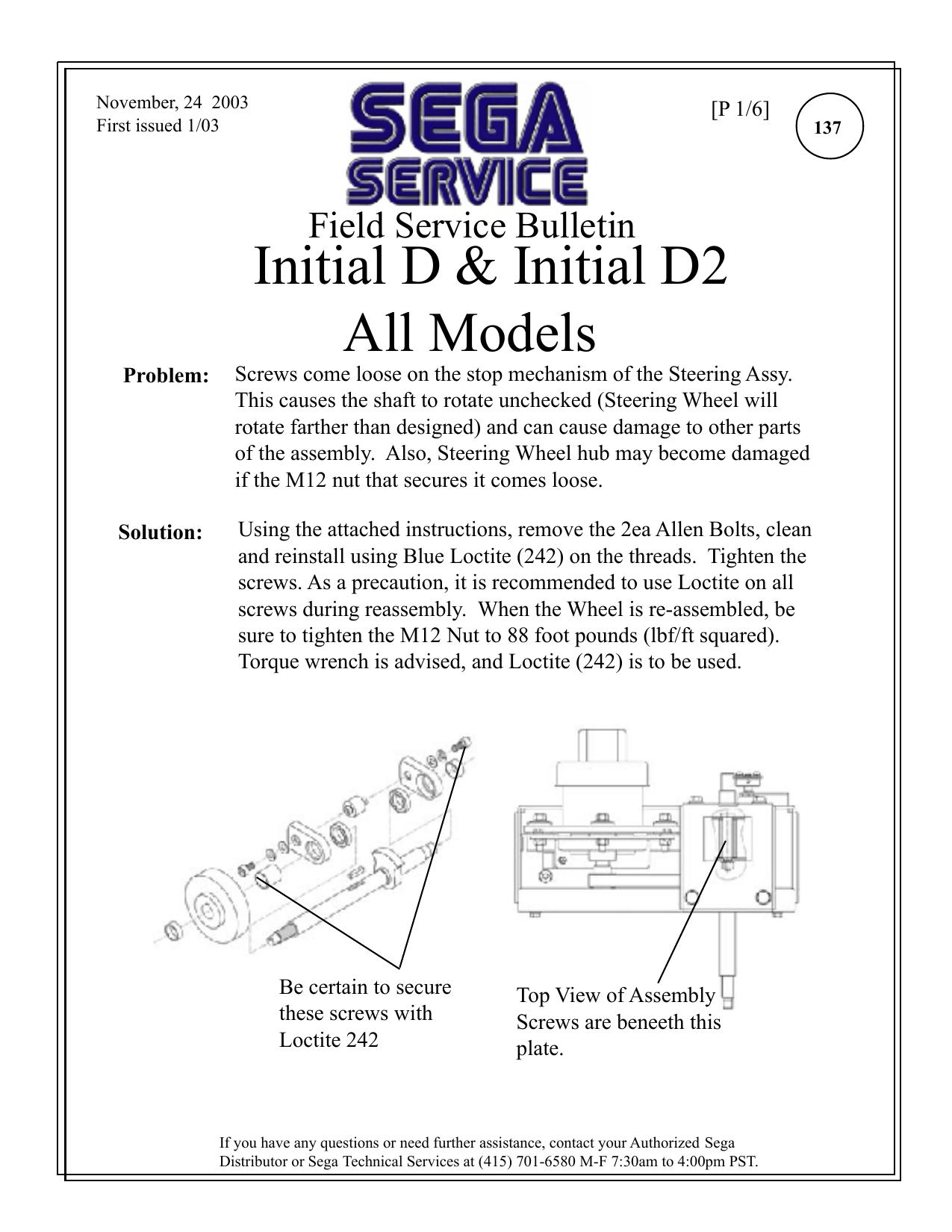 November, 24 2003
First issued 1/03

SEGA
SERVICE

[P 1/6]

137

Field Service Bulletin
Initial D & Initial D2
All Models

Problem: Screws come loose on the stop mechanism of the Steering Assy. This causes the shaft to rotate unchecked (Steering Wheel will rotate farther than designed) and can cause damage to other parts of the assembly. Also, Steering Wheel hub may become damaged if the M12 nut that secures it comes loose.

Solution: Using the attached instructions, remove the 2ea Allen Bolts, clean and reinstall using Blue Loctite (242) on the threads. Tighten the screws. As a precaution, it is recommended to use Loctite on all screws during reassembly. When the Wheel is re-assembled, be sure to tighten the M12 Nut to 88 foot pounds (lbf/ft squared). Torque wrench is advised, and Loctite (242) is to be used.

Be certain to secure these screws with Loctite 242

Top View of Assembly Screws are beneeth this plate.

If you have any questions or need further assistance, contact your Authorized Sega Distributor or Sega Technical Services at (415) 701-6580 M-F 7:30am to 4:00pm PST.